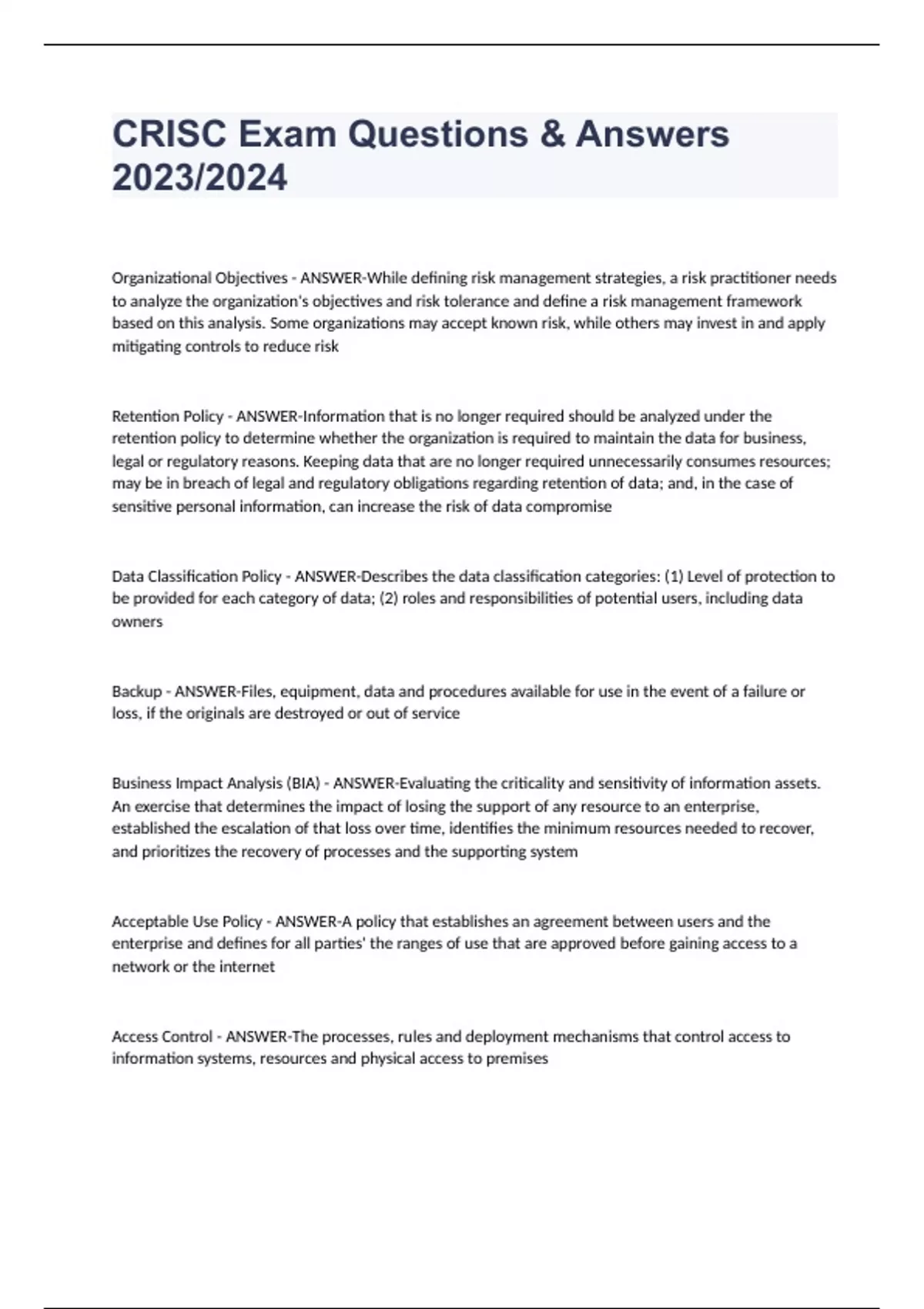 CRISC Exam Questions & Answers 2023/2024

Organizational Objectives - ANSWER-While defining risk management strategies, a risk practitioner needs to analyze the organization's objectives and risk tolerance and define a risk management framework based on this analysis. Some organizations may accept known risk, while others may invest in and apply mitigating controls to reduce risk

Retention Policy - ANSWER-Information that is no longer required should be analyzed under the retention policy to determine whether the organization is required to maintain the data for business, legal or regulatory reasons. Keeping data that are no longer required unnecessarily consumes resources; may be in breach of legal and regulatory obligations regarding retention of data; and, in the case of sensitive personal information, can increase the risk of data compromise

Data Classification Policy - ANSWER-Describes the data classification categories: (1) Level of protection to be provided for each category of data; (2) roles and responsibilities of potential users, including data owners

Backup - ANSWER-Files, equipment, data and procedures available for use in the event of a failure or loss, if the originals are destroyed or out of service

Business Impact Analysis (BIA) - ANSWER-Evaluating the criticality and sensitivity of information assets. An exercise that determines the impact of losing the support of any resource to an enterprise, established the escalation of that loss over time, identifies the minimum resources needed to recover, and prioritizes the recovery of processes and the supporting system

Acceptable Use Policy - ANSWER-A policy that establishes an agreement between users and the enterprise and defines for all parties' the ranges of use that are approved before gaining access to a network or the internet

Access Control - ANSWER-The processes, rules and deployment mechanisms that control access to information systems, resources and physical access to premises